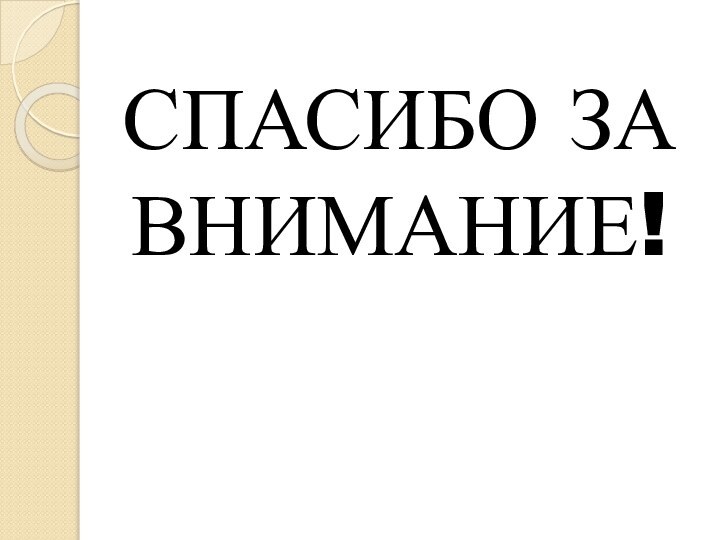 СПАСИБО ЗА ВНИМАНИЕ!